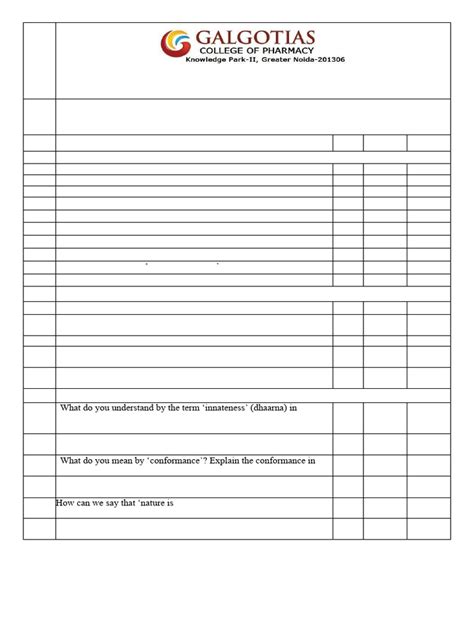 GALGOTIAS
COLLEGE OF PHARMACY
Knowledge Park-II, Greater Noida-201306

What do you understand by the term 'innateness' (dhaarna) in

What do you mean by 'conformance'? Explain the conformance in

How can we say that 'nature is